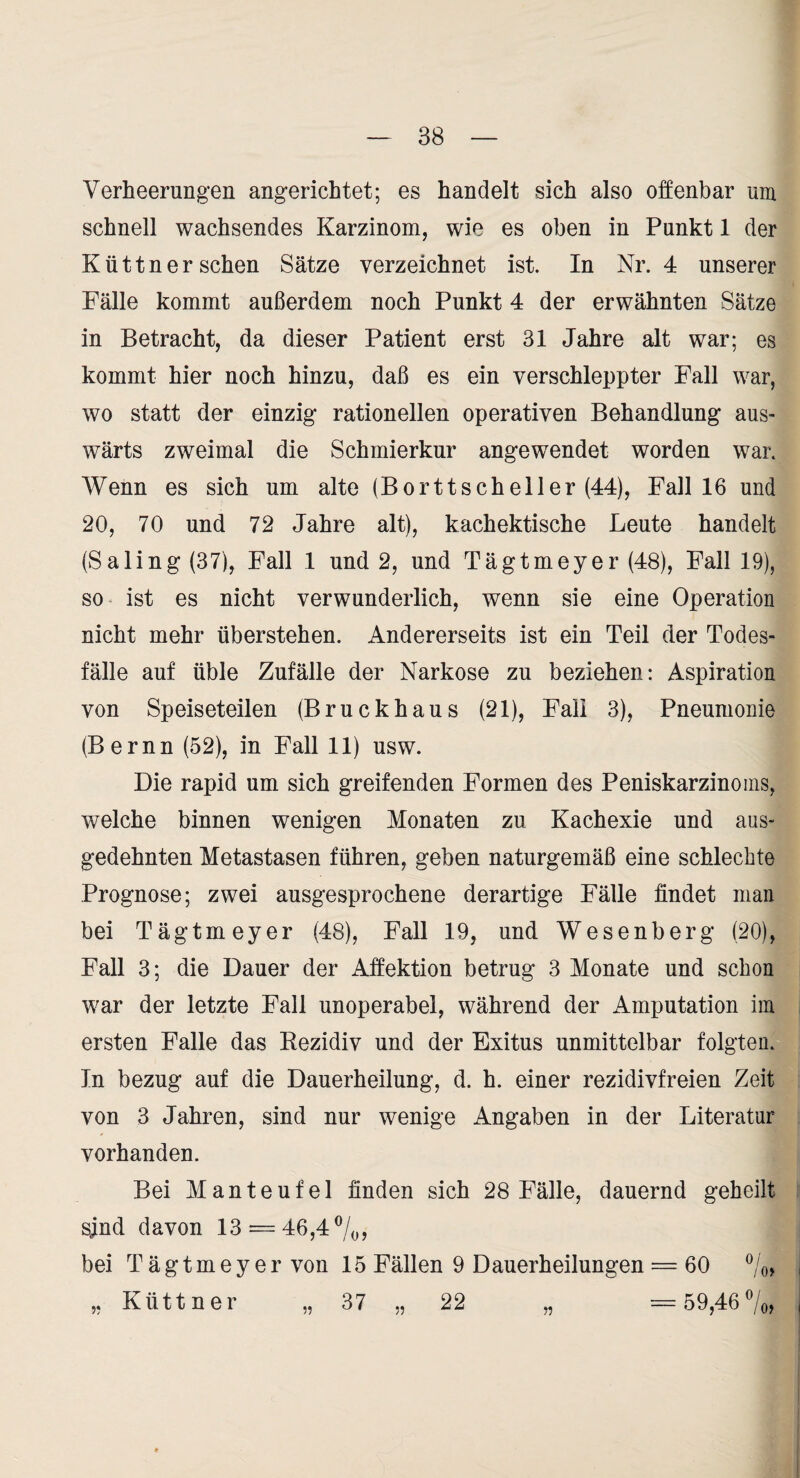 — 38 —

Verheerungen angerichtet; es handelt sich also offenbar um schnell wachsendes Karzinom, wie es oben in Punkt 1 der Küttner schen Sätze verzeichnet ist. In Nr. 4 unserer Fälle kommt außerdem noch Punkt 4 der erwähnten Sätze in Betracht, da dieser Patient erst 31 Jahre alt war; es kommt hier noch hinzu, daß es ein verschleppter Fall war, wo statt der einzig rationellen operativen Behandlung auswärts zweimal die Schmierkur angewendet worden war. Wenn es sich um alte (Borttscheller (44), Fall 16 und 20, 70 und 72 Jahre alt), kachektische Leute handelt (Saling (37), Fall 1 und 2, und Tägtmeyer (48), Fall 19), so ist es nicht verwunderlich, wenn sie eine Operation nicht mehr überstehen. Andererseits ist ein Teil der Todesfälle auf üble Zufälle der Narkose zu beziehen: Aspiration von Speiseteilen (Bruckhaus (21), Fall 3), Pneumonie (Bernn (52), in Fall 11) usw.

Die rapid um sich greifenden Formen des Peniskarzinoms, welche binnen wenigen Monaten zu Kachexie und ausgedehnten Metastasen führen, geben naturgemäß eine schlechte Prognose; zwei ausgesprochene derartige Fälle findet man bei Tägtmeyer (48), Fall 19, und Wesenberg (20), Fall 3; die Dauer der Affektion betrug 3 Monate und schon war der letzte Fall unoperabel, während der Amputation im ersten Falle das Rezidiv und der Exitus unmittelbar folgten. In bezug auf die Dauerheilung, d. h. einer rezidivfreien Zeit von 3 Jahren, sind nur wenige Angaben in der Literatur vorhanden.

Bei Manteufel finden sich 28 Fälle, dauernd geheilt sind davon 13 = 46,4 %,
bei Tägtmeyer von 15 Fällen 9 Dauerheilungen = 60 %,
„ Küttner „ 37 „ 22 „ = 59,46 %,